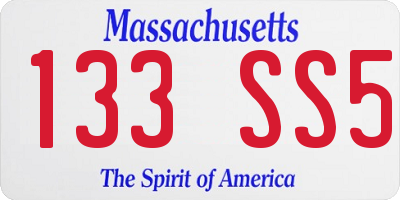 Massachusetts

133 SS5

The Spirit of America